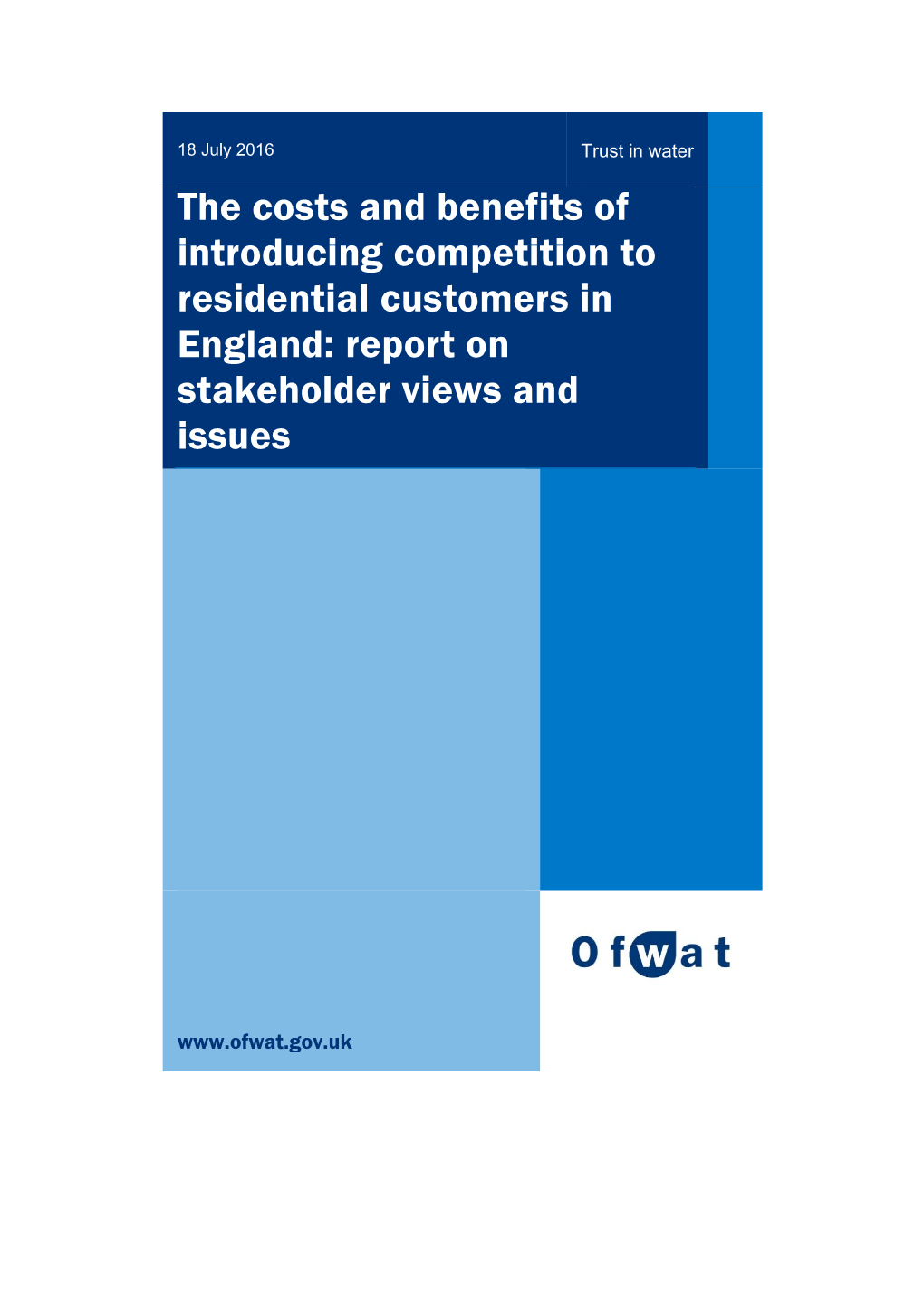 18 July 2016

Trust in water

The costs and benefits of introducing competition to residential customers in England: report on stakeholder views and issues

Ofwat

www.ofwat.gov.uk